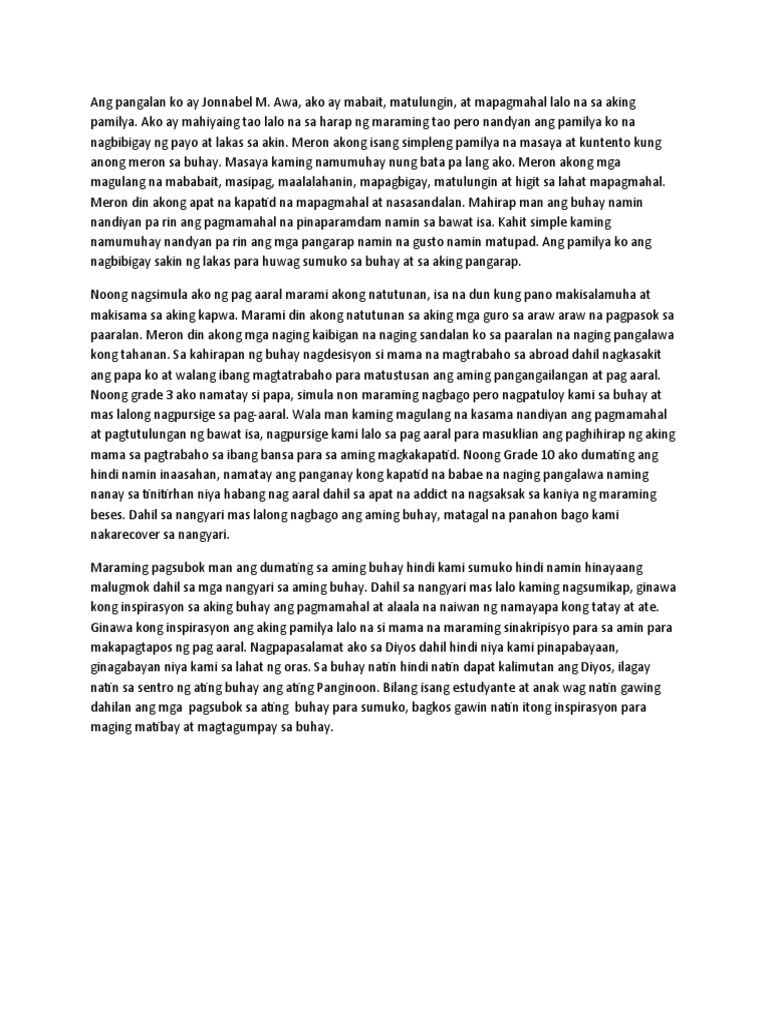 Ang pangalan ko ay Jonnabel M. Awa, ako ay mabait, matulungin, at mapagmahal lalo na sa aking pamilya. Ako ay mahiyaing tao lalo na sa harap ng maraming tao pero nandyan ang pamilya ko na nagbibigay ng payo at lakas sa akin. Meron akong isang simpleng pamilya na masaya at kuntento kung anong meron sa buhay. Masaya kaming namumuhay nung bata pa lang ako. Meron akong mga magulang na mababait, masipag, maalalahanin, mapagbigay, matulungin at higit sa lahat mapagmahal. Meron din akong apat na kapatid na mapagmahal at nasasandalan. Mahirap man ang buhay namin nandiyan pa rin ang pagmamahal na pinaparamdam namin sa bawat isa. Kahit simple kaming namumuhay nandyan pa rin ang mga pangarap namin na gusto namin matupad. Ang pamilya ko ang nagbibigay sakin ng lakas para huwag sumuko sa buhay at sa aking pangarap.

Noong nagsimula ako ng pag aaral marami akong natutunan, isa na dun kung pano makisalamuha at makisama sa aking kapwa. Marami din akong natutunan sa aking mga guro sa araw araw na pagpasok sa paaralan. Meron din akong mga naging kaibigan na naging sandalan ko sa paaralan na naging pangalawa kong tahanan. Sa kahirapan ng buhay nagdesisyon si mama na magtrabaho sa abroad dahil nagkasakit ang papa ko at walang ibang magtatrabaho para matustusan ang aming pangangailangan at pag aaral. Noong grade 3 ako namatay si papa, simula non maraming nagbago pero nagpatuloy kami sa buhay at mas lalong nagpursige sa pag-aaral. Wala man kaming magulang na kasama nandiyan ang pagmamahal at pagtutulungan ng bawat isa, nagpursige kami lalo sa pag aaral para masuklian ang paghihirap ng aking mama sa pagtrabaho sa ibang bansa para sa aming magkakapatid. Noong Grade 10 ako dumating ang hindi namin inaasahan, namatay ang panganay kong kapatid na babae na naging pangalawa naming nanay sa tinitirhan niya habang nag aaral dahil sa apat na addict na nagsaksak sa kaniya ng maraming beses. Dahil sa nangyari mas lalong nagbago ang aming buhay, matagal na panahon bago kami nakarecover sa nangyari.

Maraming pagsubok man ang dumating sa aming buhay hindi kami sumuko hindi namin hinayaang malugmok dahil sa mga nangyari sa aming buhay. Dahil sa nangyari mas lalo kaming nagsumikap, ginawa kong inspirasyon sa aking buhay ang pagmamahal at alaala na naiwan ng namayapa kong tatay at ate. Ginawa kong inspirasyon ang aking pamilya lalo na si mama na maraming sinakripisyo para sa amin para makapagtapos ng pag aaral. Nagpapasalamat ako sa Diyos dahil hindi niya kami pinapabayaan, ginagabayan niya kami sa lahat ng oras. Sa buhay natin hindi natin dapat kalimutan ang Diyos, ilagay natin sa sentro ng ating buhay ang ating Panginoon. Bilang isang estudyante at anak wag natin gawing dahilan ang mga pagsubok sa ating buhay para sumuko, bagkos gawin natin itong inspirasyon para maging matibay at magtagumpay sa buhay.